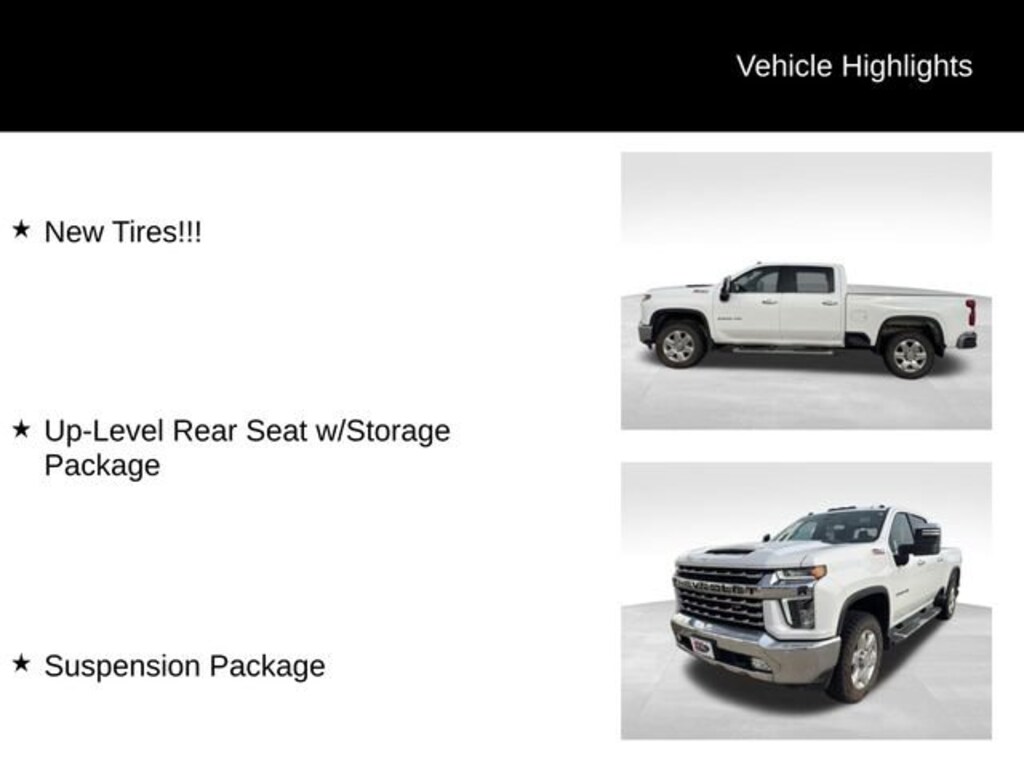 Vehicle Highlights

★ New Tires!!!

★ Up-Level Rear Seat w/Storage Package

★ Suspension Package